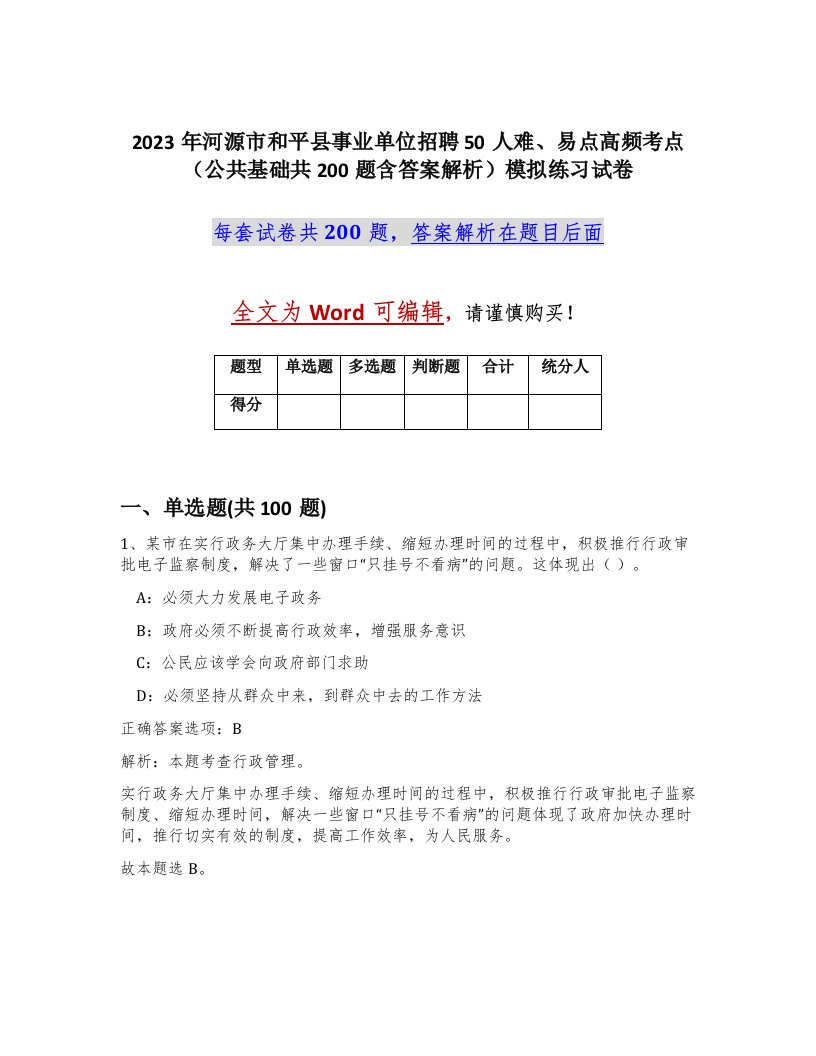 2023年河源市和平县事业单位招聘50人难、易点高频考点（公共基础共200题含答案解析）模拟练习试卷

每套试卷共200题，答案解析在题目后面

全文为Word可编辑，请谨慎购买！

| 题型 | 单选题 | 多选题 | 判断题 | 合计 | 统分人 |
|---|---|---|---|---|---|
| 得分 | | | | | |

一、单选题(共100题)

1、某市在实行政务大厅集中办理手续、缩短办理时间的过程中，积极推行行政审批电子监察制度，解决了一些窗口“只挂号不看病”的问题。这体现出（ ）。

A：必须大力发展电子政务

B：政府必须不断提高行政效率，增强服务意识

C：公民应该学会向政府部门求助

D：必须坚持从群众中来，到群众中去的工作方法

正确答案选项：B

解析：本题考查行政管理。

实行政务大厅集中办理手续、缩短办理时间的过程中，积极推行行政审批电子监察制度、缩短办理时间，解决一些窗口“只挂号不看病”的问题体现了政府加快办理时间，推行切实有效的制度，提高工作效率，为人民服务。

故本题选B。